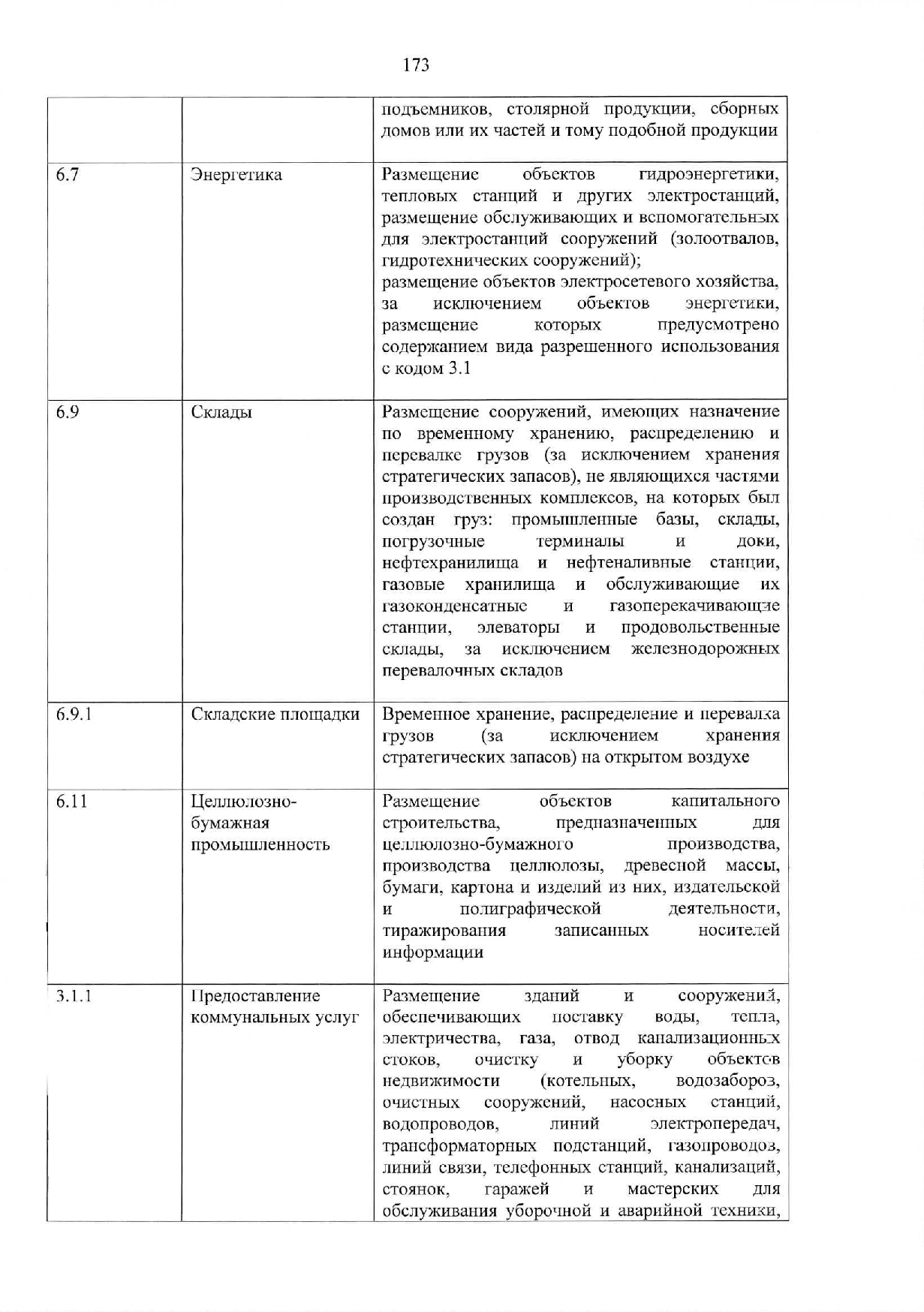 173

|  |  |  |
|---|---|---|
|  |  | подъемников, столярной продукции, сборных домов или их частей и тому подобной продукции |
| 6.7 | Энергетика | Размещение объектов гидроэнергетики, тепловых станций и других электростанций, размещение обслуживающих и вспомогательных для электростанций сооружений (золоотвалов, гидротехнических сооружений); размещение объектов электросетевого хозяйства, за исключением объектов энергетики, размещение которых предусмотрено содержанием вида разрешенного использования с кодом 3.1 |
| 6.9 | Склады | Размещение сооружений, имеющих назначение по временному хранению, распределению и перевалке грузов (за исключением хранения стратегических запасов), не являющихся частями производственных комплексов, на которых был создан груз: промышленные базы, склады, погрузочные терминалы и доки, нефтехранилища и нефтеналивные станции, газовые хранилища и обслуживающие их газоконденсатные и газоперекачивающие станции, элеваторы и продовольственные склады, за исключением железнодорожных перевалочных складов |
| 6.9.1 | Складские площадки | Временное хранение, распределение и перевалка грузов (за исключением хранения стратегических запасов) на открытом воздухе |
| 6.11 | Целлюлозно-бумажная промышленность | Размещение объектов капитального строительства, предназначенных для целлюлозно-бумажного производства, производства целлюлозы, древесной массы, бумаги, картона и изделий из них, издательской и полиграфической деятельности, тиражирования записанных носителей информации |
| 3.1.1 | Предоставление коммунальных услуг | Размещение зданий и сооружений, обеспечивающих поставку воды, тепла, электричества, газа, отвод канализационных стоков, очистку и уборку объектов недвижимости (котельных, водозаборов, очистных сооружений, насосных станций, водопроводов, линий электропередач, трансформаторных подстанций, газопроводов, линий связи, телефонных станций, канализаций, стоянок, гаражей и мастерских для обслуживания уборочной и аварийной техники, |